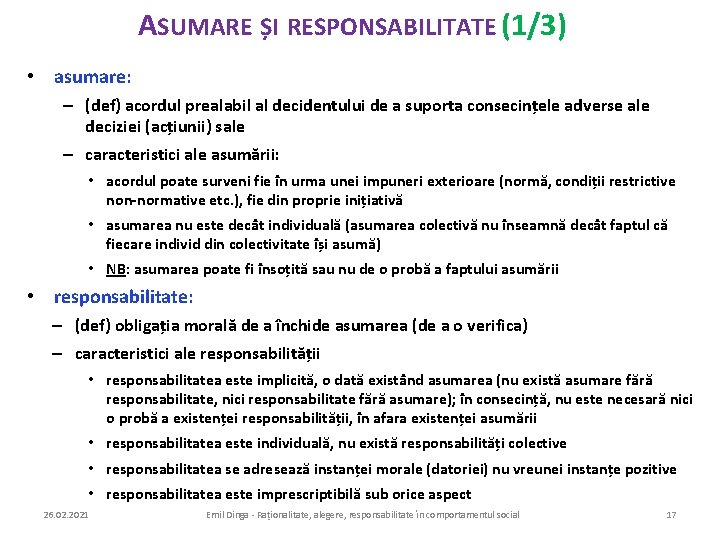 ASUMARE ȘI RESPONSABILITATE (1/3)

• asumare:
– (def) acordul prealabil al decidentului de a suporta consecințele adverse ale deciziei (acțiunii) sale
– caracteristici ale asumării:
• acordul poate surveni fie în urma unei impuneri exterioare (normă, condiții restrictive non-normative etc.), fie din proprie inițiativă
• asumarea nu este decât individuală (asumarea colectivă nu înseamnă decât faptul că fiecare individ din colectivitate își asumă)
• NB: asumarea poate fi însoțită sau nu de o probă a faptului asumării

• responsabilitate:
– (def) obligația morală de a închide asumarea (de a o verifica)
– caracteristici ale responsabilității
• responsabilitatea este implicită, o dată existând asumarea (nu există asumare fără responsabilitate, nici responsabilitate fără asumare); în consecință, nu este necesară nici o probă a existenței responsabilității, în afara existenței asumării
• responsabilitatea este individuală, nu există responsabilități colective
• responsabilitatea se adresează instanței morale (datoriei) nu vreunei instanțe pozitive
• responsabilitatea este imprescriptibilă sub orice aspect

26.02.2021 Emil Dinga - Raționalitate, alegere, responsabilitate în comportamentul social 17